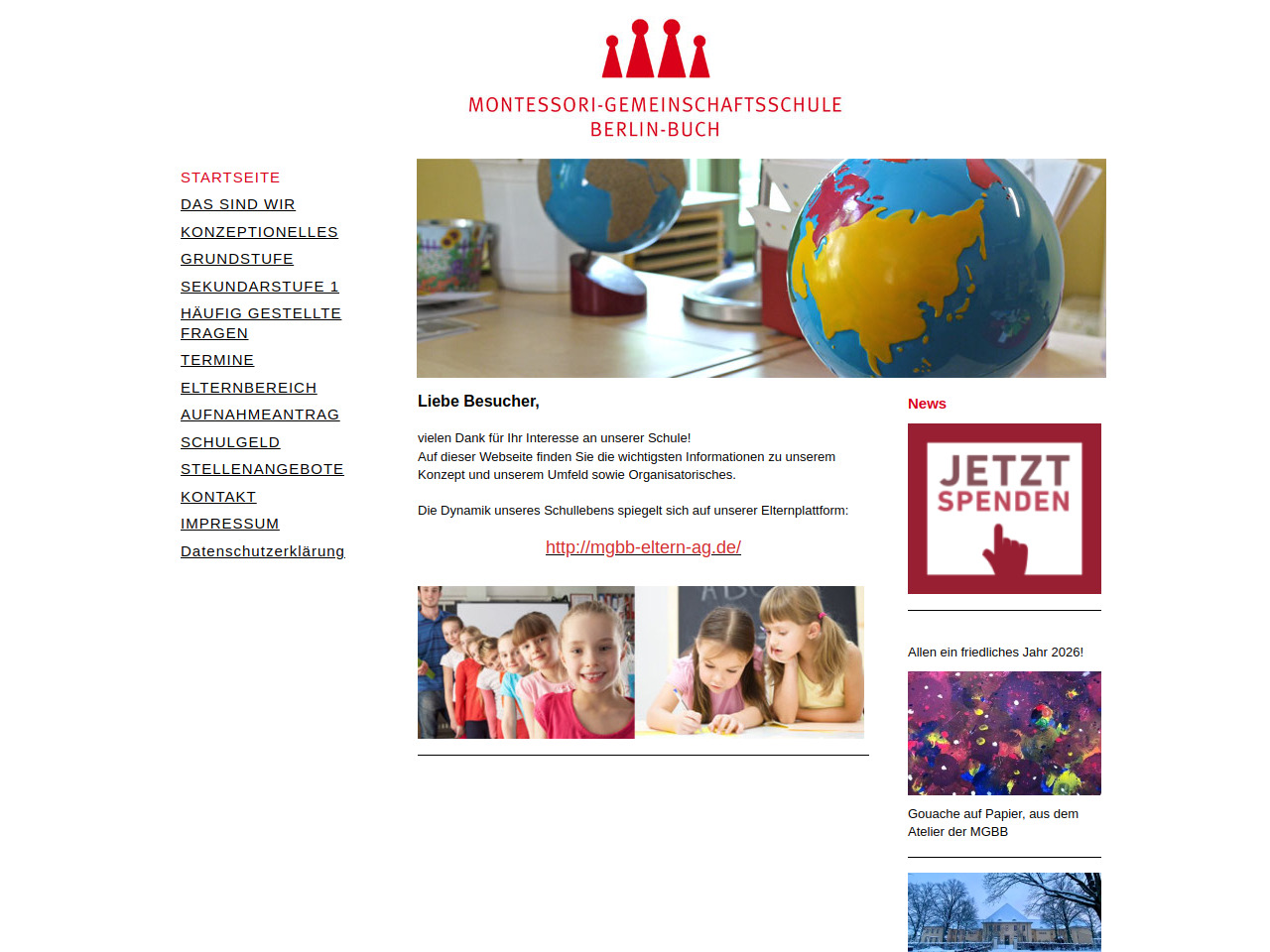 MONTESSORI-GEMEINSCHAFTSSCHULE
BERLIN-BUCH

STARTSEITE
DAS SIND WIR
KONZEPTIONELLES
GRUNDSTUFE
SEKUNDARSTUFE 1
HÄUFIG GESTELLTE FRAGEN
TERMINE
ELTERNBEREICH
AUFNAHMEANTRAG
SCHULGELD
STELLENANGEBOTE
KONTAKT
IMPRESSUM
Datenschutzerklärung

Liebe Besucher,

vielen Dank für Ihr Interesse an unserer Schule!
Auf dieser Webseite finden Sie die wichtigsten Informationen zu unserem Konzept und unserem Umfeld sowie Organisatorisches.

Die Dynamik unseres Schullebens spiegelt sich auf unserer Elternplattform:

http://mgbb-eltern-ag.de/

News

JETZT SPENDEN

Allen ein friedliches Jahr 2026!

Gouache auf Papier, aus dem Atelier der MGBB